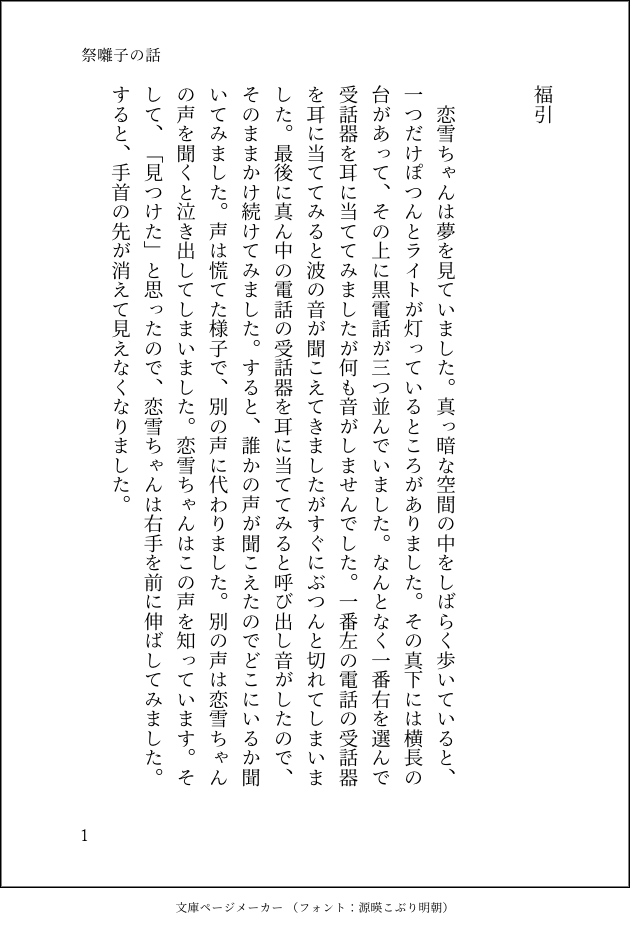 祭囃子の話

福引

恋雪ちゃんは夢を見ていました。真っ暗な空間の中をしばらく歩いていると、一つだけぽつんとライトが灯っているところがありました。その真下には横長の台があって、その上に黒電話が三つ並んでいました。なんとなく一番右を選んで受話器を耳に当ててみましたが何も音がしませんでした。一番左の電話の受話器を耳に当ててみると波の音が聞こえてきましたがすぐにぶつんと切れてしまいました。最後に真ん中の電話の受話器を耳に当ててみると呼び出し音がしたので、そのままかけ続けてみました。すると、誰かの声が聞こえたのでどこにいるか聞いてみました。声は慌てた様子で、別の声に代わりました。別の声は恋雪ちゃんの声を聞くと泣き出してしまいました。恋雪ちゃんはこの声を知っています。そして、「見つけた」と思ったので、恋雪ちゃんは右手を前に伸ばしてみました。すると、手首の先が消えて見えなくなりました。

1

文庫ページメーカー（フォント：源暎こぶり明朝）